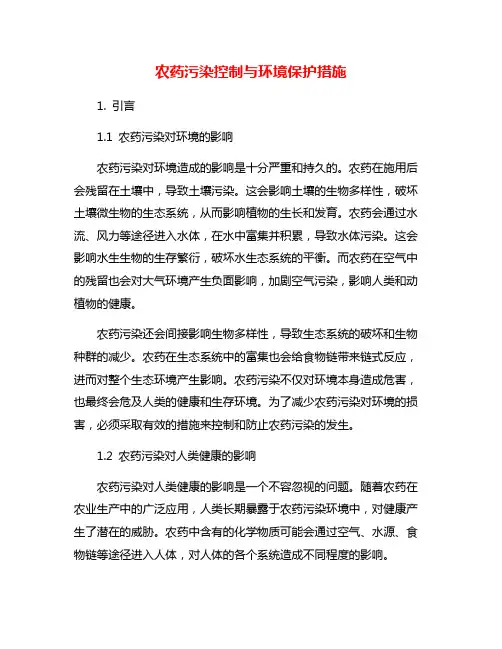 农药污染控制与环境保护措施

1. 引言

1.1 农药污染对环境的影响

农药污染对环境造成的影响是十分严重和持久的。农药在施用后会残留在土壤中，导致土壤污染。这会影响土壤的生物多样性，破坏土壤微生物的生态系统，从而影响植物的生长和发育。农药会通过水流、风力等途径进入水体，在水中富集并积累，导致水体污染。这会影响水生生物的生存繁衍，破坏水生态系统的平衡。而农药在空气中的残留也会对大气环境产生负面影响，加剧空气污染，影响人类和动植物的健康。

农药污染还会间接影响生物多样性，导致生态系统的破坏和生物种群的减少。农药在生态系统中的富集也会给食物链带来链式反应，进而对整个生态环境产生影响。农药污染不仅对环境本身造成危害，也最终会危及人类的健康和生存环境。为了减少农药污染对环境的损害，必须采取有效的措施来控制和防止农药污染的发生。

1.2 农药污染对人类健康的影响

农药污染对人类健康的影响是一个不容忽视的问题。随着农药在农业生产中的广泛应用，人类长期暴露于农药污染环境中，对健康产生了潜在的威胁。农药中含有的化学物质可能会通过空气、水源、食物链等途径进入人体，对人体的各个系统造成不同程度的影响。